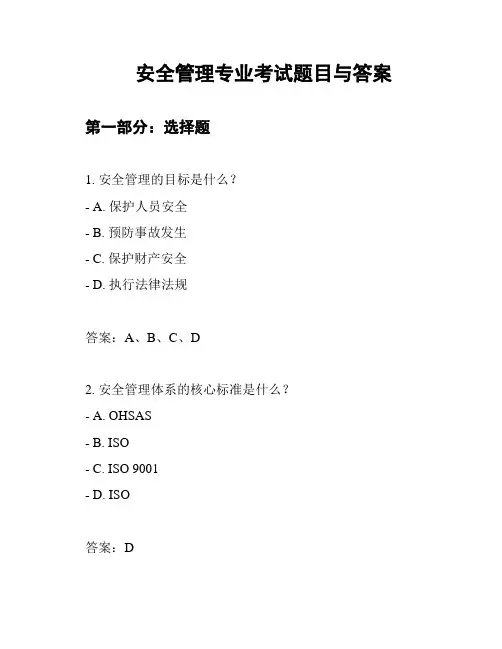 安全管理专业考试题目与答案

第一部分：选择题

1. 安全管理的目标是什么？

- A. 保护人员安全

- B. 预防事故发生

- C. 保护财产安全

- D. 执行法律法规

答案：A、B、C、D

2. 安全管理体系的核心标准是什么？

- A. OHSAS

- B. ISO

- C. ISO 9001

- D. ISO

答案：D